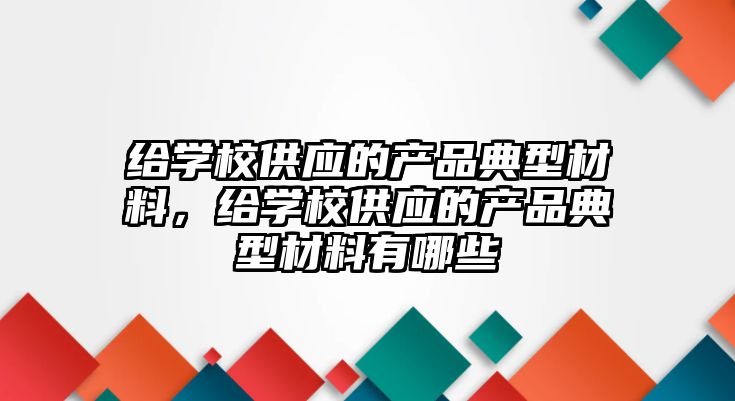 给学校供应的产品典型材料，给学校供应的产品典型材料有哪些